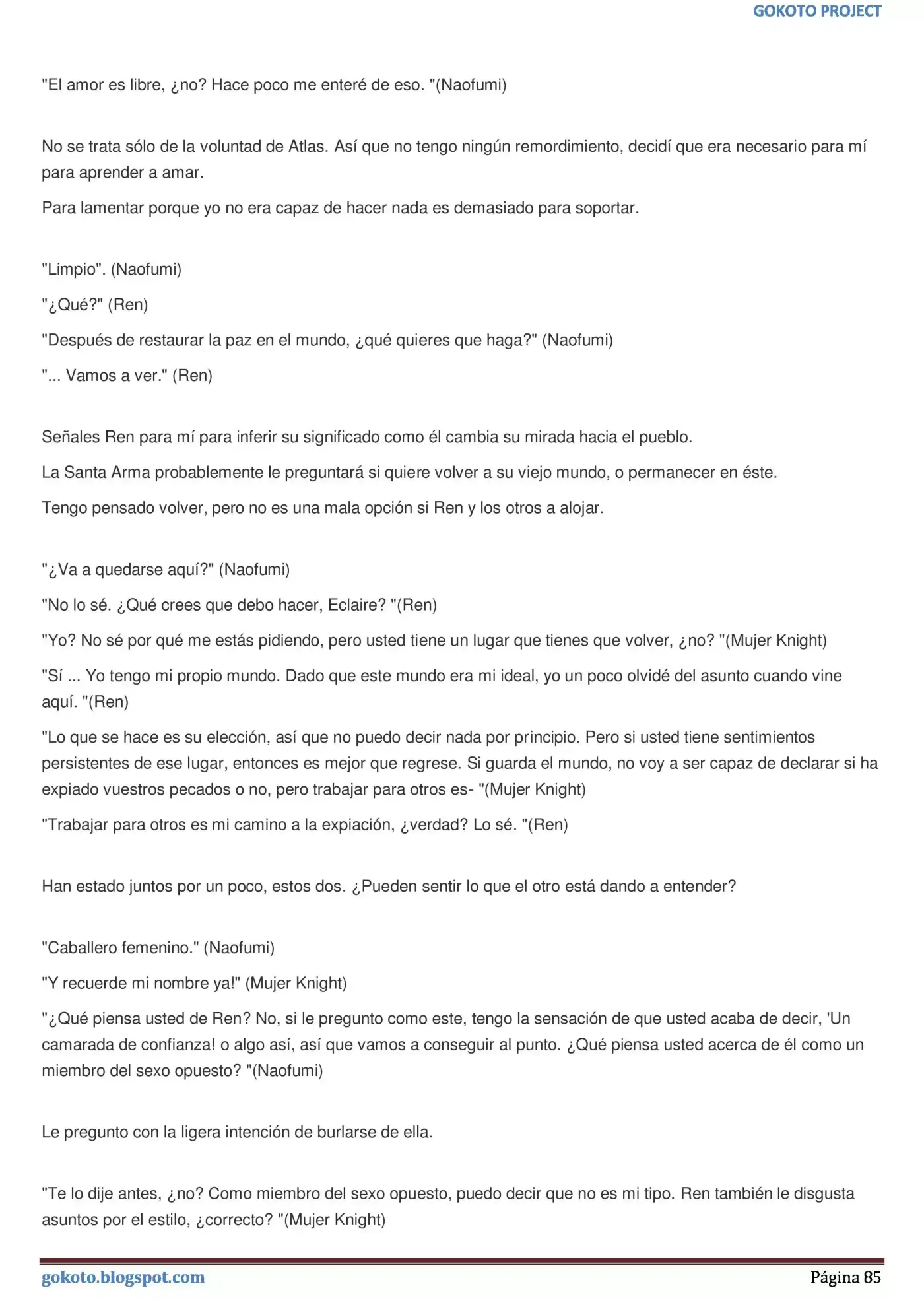 GOKOTO PROJECT

"El amor es libre, ¿no? Hace poco me enteré de eso. "(Naofumi)

No se trata sólo de la voluntad de Atlas. Así que no tengo ningún remordimiento, decidí que era necesario para mí para aprender a amar.

Para lamentar porque yo no era capaz de hacer nada es demasiado para soportar.

"Limpio". (Naofumi)

"¿Qué?" (Ren)

"Después de restaurar la paz en el mundo, ¿qué quieres que haga?" (Naofumi)

"... Vamos a ver." (Ren)

Señales Ren para mí para inferir su significado como él cambia su mirada hacia el pueblo.

La Santa Arma probablemente le preguntará si quiere volver a su viejo mundo, o permanecer en éste.

Tengo pensado volver, pero no es una mala opción si Ren y los otros a alojar.

"¿Va a quedarse aquí?" (Naofumi)

"No lo sé. ¿Qué crees que debo hacer, Eclaire? "(Ren)

"Yo? No sé por qué me estás pidiendo, pero usted tiene un lugar que tienes que volver, ¿no? "(Mujer Knight)

"Sí ... Yo tengo mi propio mundo. Dado que este mundo era mi ideal, yo un poco olvidé del asunto cuando vine aquí. "(Ren)

"Lo que se hace es su elección, así que no puedo decir nada por principio. Pero si usted tiene sentimientos persistentes de ese lugar, entonces es mejor que regrese. Si guarda el mundo, no voy a ser capaz de declarar si ha expiado vuestros pecados o no, pero trabajar para otros es- "(Mujer Knight)

"Trabajar para otros es mi camino a la expiación, ¿verdad? Lo sé. "(Ren)

Han estado juntos por un poco, estos dos. ¿Pueden sentir lo que el otro está dando a entender?

"Caballero femenino." (Naofumi)

"Y recuerde mi nombre ya!" (Mujer Knight)

"¿Qué piensa usted de Ren? No, si le pregunto como este, tengo la sensación de que usted acaba de decir, 'Un camarada de confianza! o algo así, así que vamos a conseguir al punto. ¿Qué piensa usted acerca de él como un miembro del sexo opuesto? "(Naofumi)

Le pregunto con la ligera intención de burlarse de ella.

"Te lo dije antes, ¿no? Como miembro del sexo opuesto, puedo decir que no es mi tipo. Ren también le disgusta asuntos por el estilo, ¿correcto? "(Mujer Knight)

gokoto.blogspot.com
Página 85